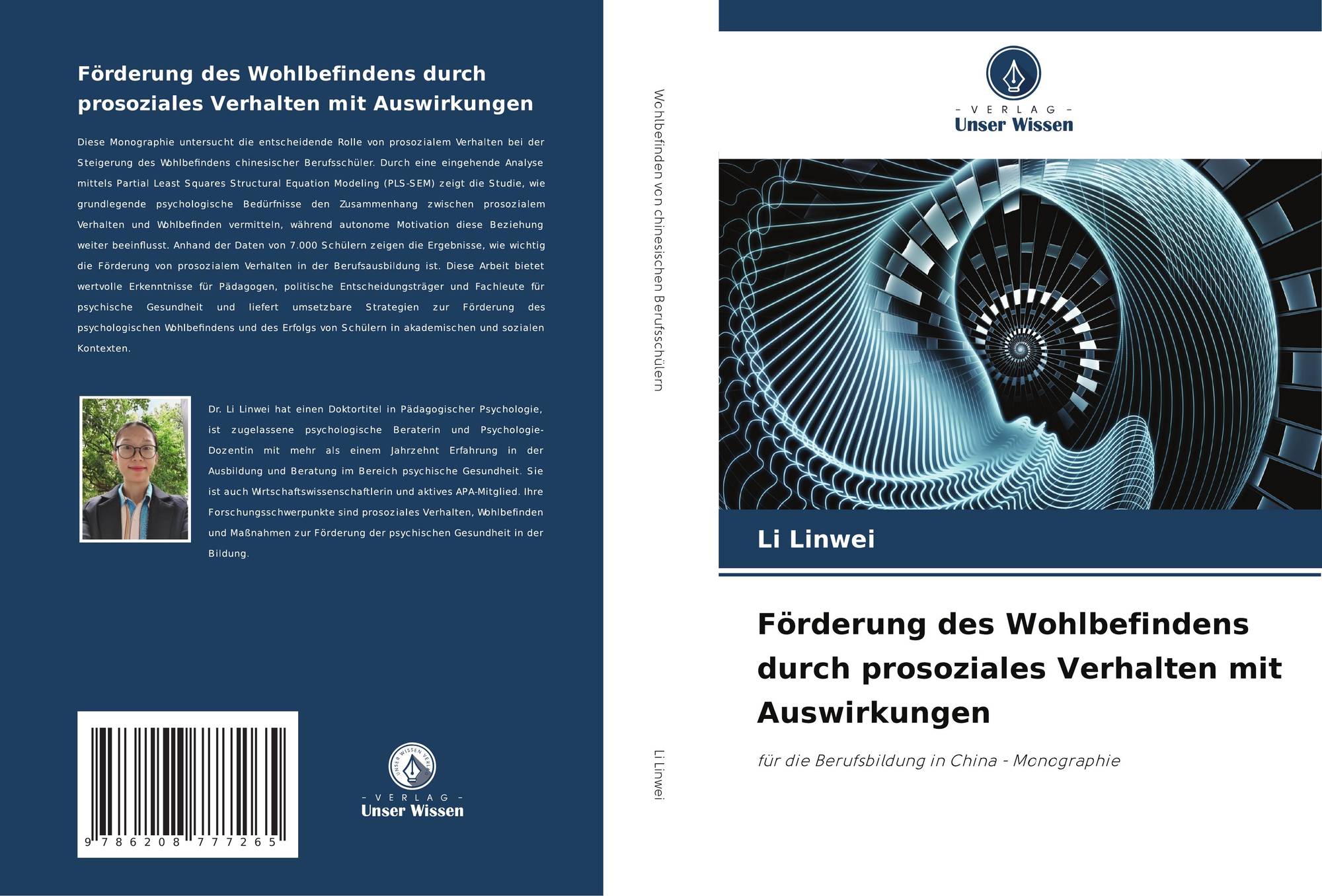 Förderung des Wohlbefindens durch prosoziales Verhalten mit Auswirkungen

Diese Monographie untersucht die entscheidende Rolle von prosozialem Verhalten bei der Steigerung des Wohlbefindens chinesischer Berufsschüler. Durch eine eingehende Analyse mittels Partial Least Squares Structural Equation Modeling (PLS-SEM) zeigt die Studie, wie grundlegende psychologische Bedürfnisse den Zusammenhang zwischen prosozialem Verhalten und Wohlbefinden vermitteln, während autonome Motivation diese Beziehung weiter beeinflusst. Anhand der Daten von 7.000 Schülern zeigen die Ergebnisse, wie wichtig die Förderung von prosozialem Verhalten in der Berufsausbildung ist. Diese Arbeit bietet wertvolle Erkenntnisse für Pädagogen, politische Entscheidungsträger und Fachleute für psychische Gesundheit und liefert umsetzbare Strategien zur Förderung des psychologischen Wohlbefindens und des Erfolgs von Schülern in akademischen und sozialen Kontexten.

Dr. Li Linwei hat einen Doktortitel in Pädagogischer Psychologie, ist zugelassene psychologische Beraterin und Psychologie-Dozentin mit mehr als einem Jahrzehnt Erfahrung in der Ausbildung und Beratung im Bereich psychische Gesundheit. Sie ist auch Wirtschaftswissenschaftlerin und aktives APA-Mitglied. Ihre Forschungsschwerpunkte sind prosoziales Verhalten, Wohlbefinden und Maßnahmen zur Förderung der psychischen Gesundheit in der Bildung.

9 786208 777265

- VERLAG -
Unser Wissen

Wohlbefinden von chinesischen Berufsschülern

Li Linwei

- VERLAG -
Unser Wissen

Li Linwei

Förderung des Wohlbefindens durch prosoziales Verhalten mit Auswirkungen

für die Berufsbildung in China - Monographie